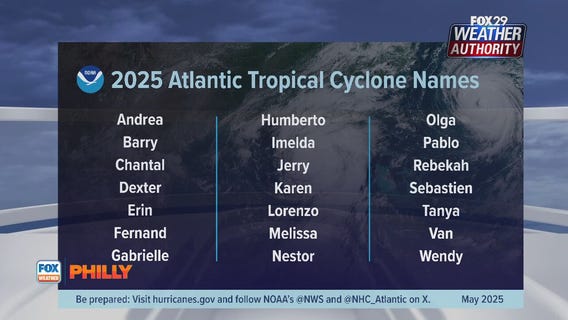 FOX 29 WEATHER AUTHORITY

NOAA

2025 Atlantic Tropical Cyclone Names

Andrea
Barry
Chantal
Dexter
Erin
Fernand
Gabrielle

Humberto
Imelda
Jerry
Karen
Lorenzo
Melissa
Nestor

Olga
Pablo
Rebekah
Sebastien
Tanya
Van
Wendy

FOX WEATHER PHILLY

Be prepared: Visit hurricanes.gov and follow NOAA's @NWS and @NHC_Atlantic on X. May 2025